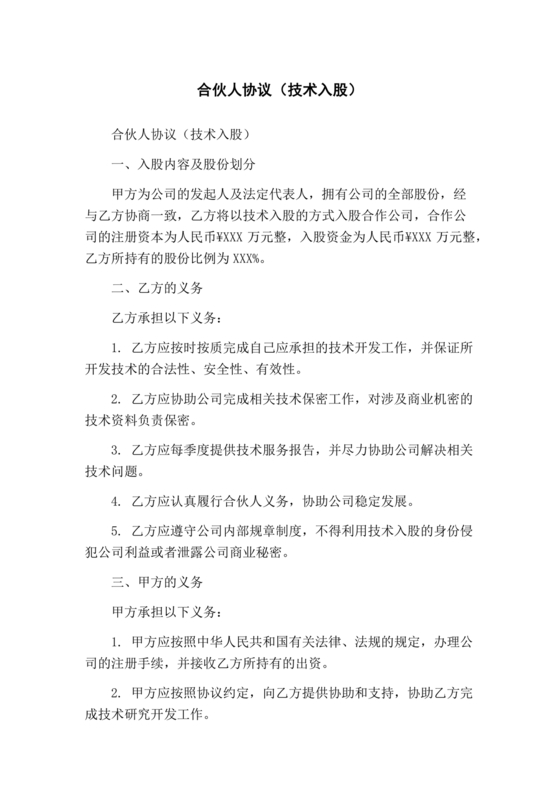 合伙人协议（技术入股）

合伙人协议（技术入股）

一、入股内容及股份划分

甲方为公司的发起人及法定代表人，拥有公司的全部股份，经与乙方协商一致，乙方将以技术入股的方式入股合作公司，合作公司的注册资本为人民币¥XXX 万元整，入股资金为人民币¥XXX 万元整，乙方所持有的股份比例为 XXX%。

二、乙方的义务

乙方承担以下义务：

1. 乙方应按时按质完成自己应承担的技术开发工作，并保证所开发技术的合法性、安全性、有效性。

2. 乙方应协助公司完成相关技术保密工作，对涉及商业机密的技术资料负责保密。

3. 乙方应每季度提供技术服务报告，并尽力协助公司解决相关技术问题。

4. 乙方应认真履行合伙人义务，协助公司稳定发展。

5. 乙方应遵守公司内部规章制度，不得利用技术入股的身份侵犯公司利益或者泄露公司商业秘密。

三、甲方的义务

甲方承担以下义务：

1. 甲方应按照中华人民共和国有关法律、法规的规定，办理公司的注册手续，并接收乙方所持有的出资。

2. 甲方应按照协议约定，向乙方提供协助和支持，协助乙方完成技术研究开发工作。